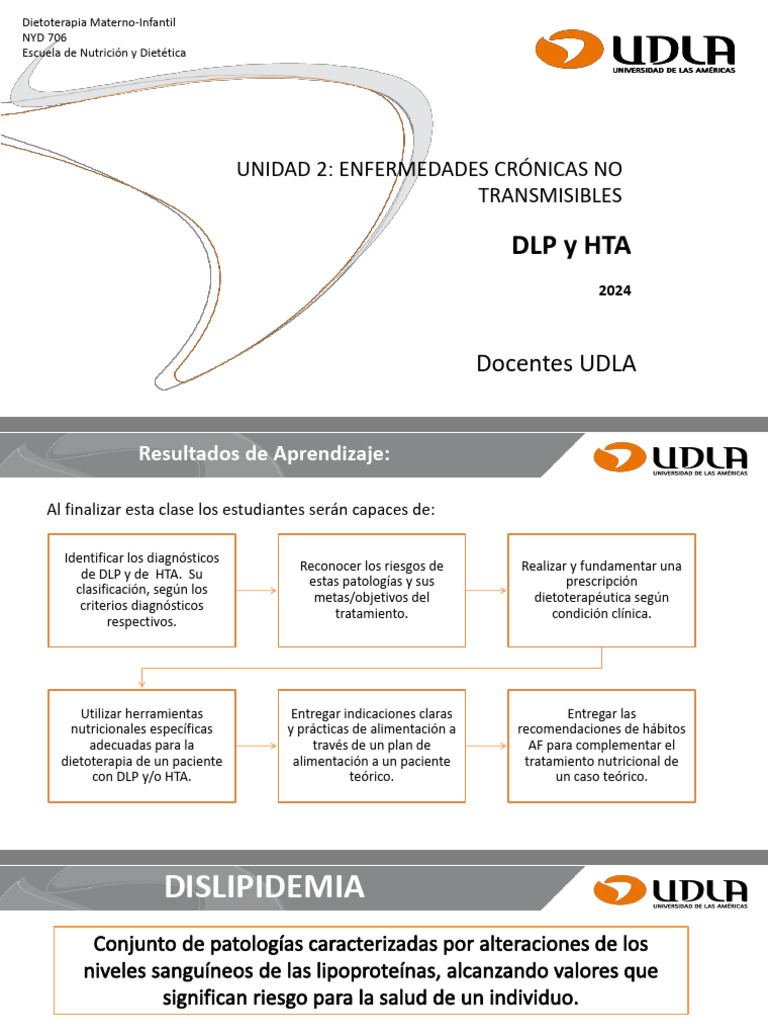 Dietoterapia Materno-Infantil
NYD 706
Escuela de Nutrición y Dietética

UDLA
UNIVERSIDAD DE LAS AMÉRICAS

UNIDAD 2: ENFERMEDADES CRÓNICAS NO TRANSMISIBLES

DLP y HTA

2024

Docentes UDLA

Resultados de Aprendizaje:

UDLA
UNIVERSIDAD DE LAS AMÉRICAS

Al finalizar esta clase los estudiantes serán capaces de:

Identificar los diagnósticos de DLP y de HTA. Su clasificación, según los criterios diagnósticos respectivos.

Reconocer los riesgos de estas patologías y sus metas/objetivos del tratamiento.

Realizar y fundamentar una prescripción dietoterapéutica según condición clínica.

Utilizar herramientas nutricionales específicas adecuadas para la dietoterapia de un paciente con DLP y/o HTA.

Entregar indicaciones claras y prácticas de alimentación a través de un plan de alimentación a un paciente teórico.

Entregar las recomendaciones de hábitos AF para complementar el tratamiento nutricional de un caso teórico.

DISLIPIDEMIA

UDLA
UNIVERSIDAD DE LAS AMÉRICAS

Conjunto de patologías caracterizadas por alteraciones de los niveles sanguíneos de las lipoproteínas, alcanzando valores que significan riesgo para la salud de un individuo.